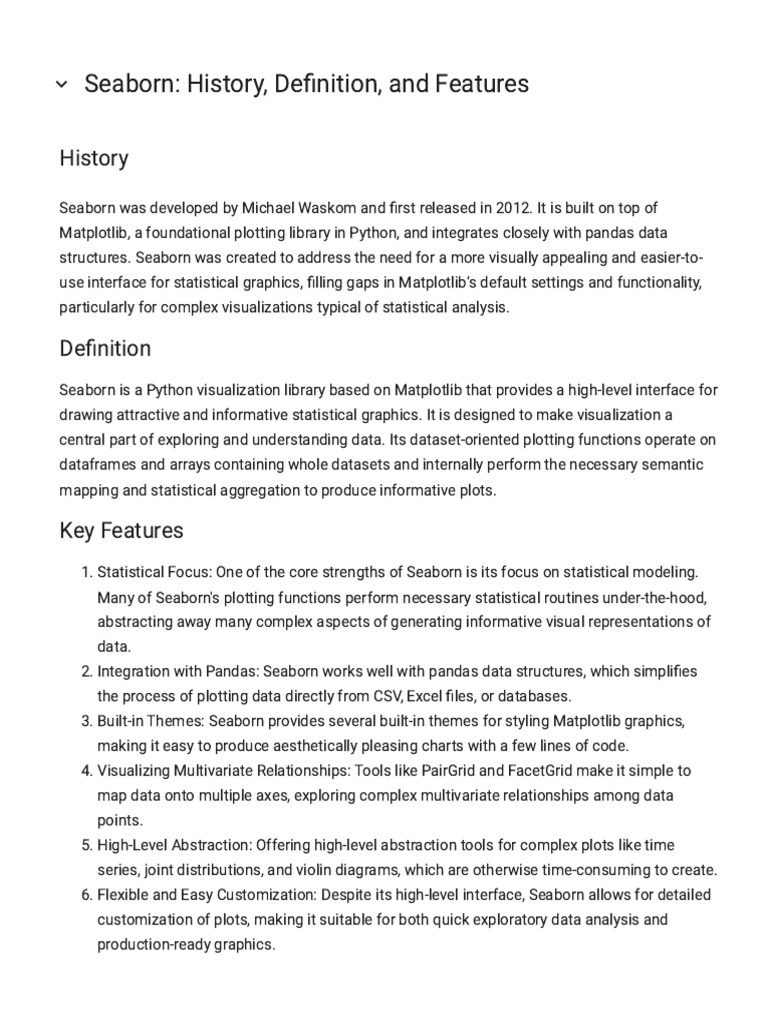 Seaborn: History, Definition, and Features

History

Seaborn was developed by Michael Waskom and first released in 2012. It is built on top of Matplotlib, a foundational plotting library in Python, and integrates closely with pandas data structures. Seaborn was created to address the need for a more visually appealing and easier-to-use interface for statistical graphics, filling gaps in Matplotlib's default settings and functionality, particularly for complex visualizations typical of statistical analysis.

Definition

Seaborn is a Python visualization library based on Matplotlib that provides a high-level interface for drawing attractive and informative statistical graphics. It is designed to make visualization a central part of exploring and understanding data. Its dataset-oriented plotting functions operate on dataframes and arrays containing whole datasets and internally perform the necessary semantic mapping and statistical aggregation to produce informative plots.

Key Features

1. Statistical Focus: One of the core strengths of Seaborn is its focus on statistical modeling. Many of Seaborn's plotting functions perform necessary statistical routines under-the-hood, abstracting away many complex aspects of generating informative visual representations of data.
2. Integration with Pandas: Seaborn works well with pandas data structures, which simplifies the process of plotting data directly from CSV, Excel files, or databases.
3. Built-in Themes: Seaborn provides several built-in themes for styling Matplotlib graphics, making it easy to produce aesthetically pleasing charts with a few lines of code.
4. Visualizing Multivariate Relationships: Tools like PairGrid and FacetGrid make it simple to map data onto multiple axes, exploring complex multivariate relationships among data points.
5. High-Level Abstraction: Offering high-level abstraction tools for complex plots like time series, joint distributions, and violin diagrams, which are otherwise time-consuming to create.
6. Flexible and Easy Customization: Despite its high-level interface, Seaborn allows for detailed customization of plots, making it suitable for both quick exploratory data analysis and production-ready graphics.